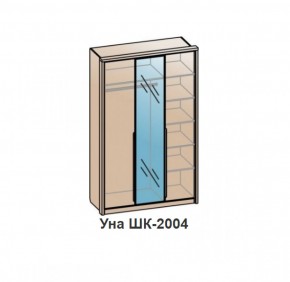 Уна ШК-2004